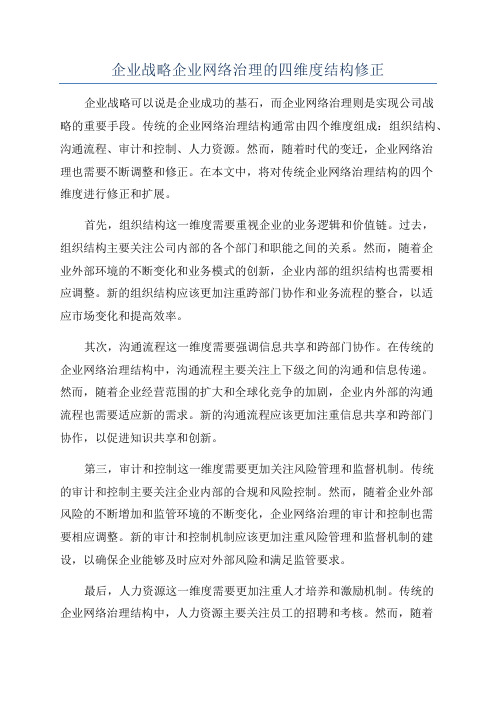 企业战略企业网络治理的四维度结构修正

企业战略可以说是企业成功的基石，而企业网络治理则是实现公司战略的重要手段。传统的企业网络治理结构通常由四个维度组成：组织结构、沟通流程、审计和控制、人力资源。然而，随着时代的变迁，企业网络治理也需要不断调整和修正。在本文中，将对传统企业网络治理结构的四个维度进行修正和扩展。

首先，组织结构这一维度需要重视企业的业务逻辑和价值链。过去，组织结构主要关注公司内部的各个部门和职能之间的关系。然而，随着企业外部环境的不断变化和业务模式的创新，企业内部的组织结构也需要相应调整。新的组织结构应该更加注重跨部门协作和业务流程的整合，以适应市场变化和提高效率。

其次，沟通流程这一维度需要强调信息共享和跨部门协作。在传统的企业网络治理结构中，沟通流程主要关注上下级之间的沟通和信息传递。然而，随着企业经营范围的扩大和全球化竞争的加剧，企业内外部的沟通流程也需要适应新的需求。新的沟通流程应该更加注重信息共享和跨部门协作，以促进知识共享和创新。

第三，审计和控制这一维度需要更加关注风险管理和监督机制。传统的审计和控制主要关注企业内部的合规和风险控制。然而，随着企业外部风险的不断增加和监管环境的不断变化，企业网络治理的审计和控制也需要相应调整。新的审计和控制机制应该更加注重风险管理和监督机制的建设，以确保企业能够及时应对外部风险和满足监管要求。

最后，人力资源这一维度需要更加注重人才培养和激励机制。传统的企业网络治理结构中，人力资源主要关注员工的招聘和考核。然而，随着